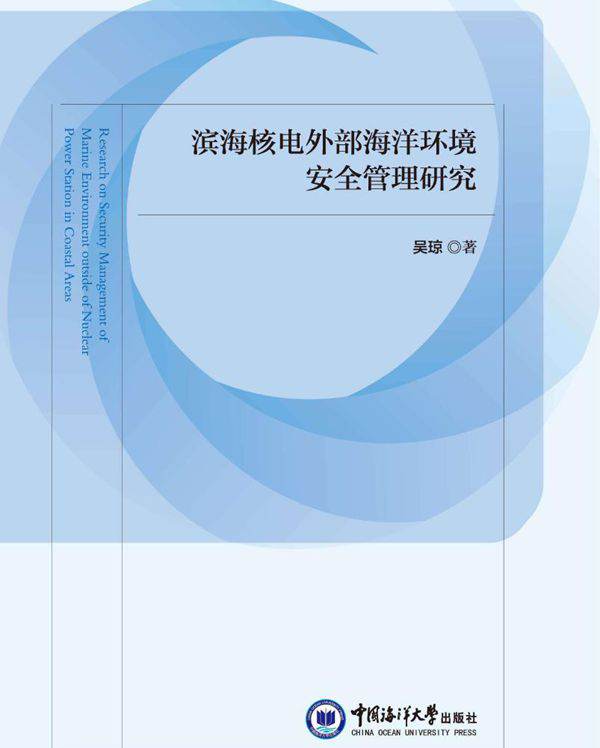 Research on Security Management of Marine Environment outside of Nuclear Power Station in Coastal Areas

滨海核电外部海洋环境安全管理研究

吴琼 ◎著

中国海洋大学出版社
CHINA OCEAN UNIVERSITY PRESS